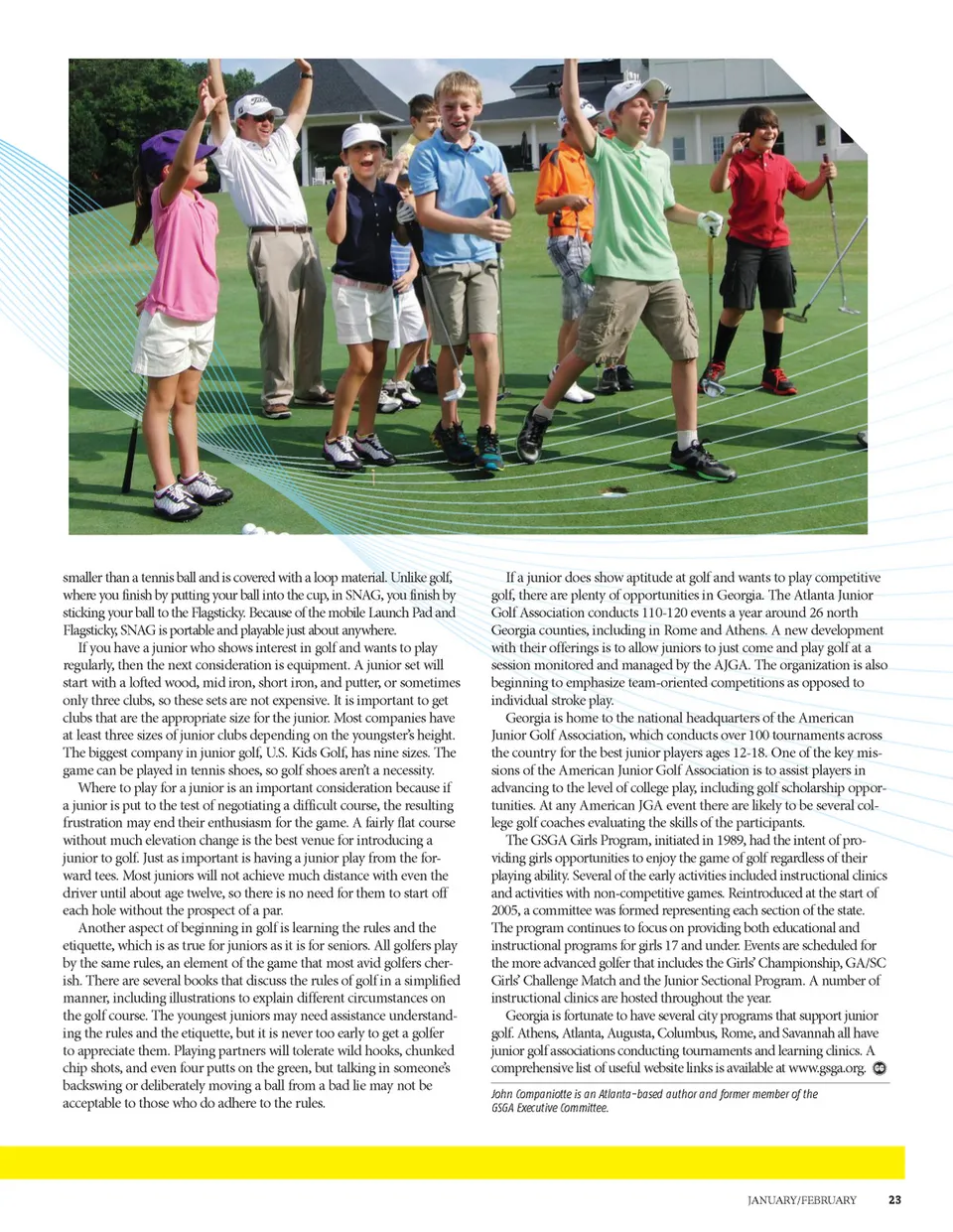 smaller than a tennis ball and is covered with a loop material. Unlike golf, where you finish by putting your ball into the cup, in SNAG, you finish by sticking your ball to the Flagsticky. Because of the mobile Launch Pad and Flagsticky, SNAG is portable and playable just about anywhere.

If you have a junior who shows interest in golf and wants to play regularly, then the next consideration is equipment. A junior set will start with a lofted wood, mid iron, short iron, and putter, or sometimes only three clubs, so these sets are not expensive. It is important to get clubs that are the appropriate size for the junior. Most companies have at least three sizes of junior clubs depending on the youngster's height. The biggest company in junior golf, U.S. Kids Golf, has nine sizes. The game can be played in tennis shoes, so golf shoes aren't a necessity.

Where to play for a junior is an important consideration because if a junior is put to the test of negotiating a difficult course, the resulting frustration may end their enthusiasm for the game. A fairly flat course without much elevation change is the best venue for introducing a junior to golf. Just as important is having a junior play from the forward tees. Most juniors will not achieve much distance with even the driver until about age twelve, so there is no need for them to start off each hole without the prospect of a par.

Another aspect of beginning in golf is learning the rules and the etiquette, which is as true for juniors as it is for seniors. All golfers play by the same rules, an element of the game that most avid golfers cherish. There are several books that discuss the rules of golf in a simplified manner, including illustrations to explain different circumstances on the golf course. The youngest juniors may need assistance understanding the rules and the etiquette, but it is never too early to get a golfer to appreciate them. Playing partners will tolerate wild hooks, chunked chip shots, and even four putts on the green, but talking in someone's backswing or deliberately moving a ball from a bad lie may not be acceptable to those who do adhere to the rules.

If a junior does show aptitude at golf and wants to play competitive golf, there are plenty of opportunities in Georgia. The Atlanta Junior Golf Association conducts 110-120 events a year around 26 north Georgia counties, including in Rome and Athens. A new development with their offerings is to allow juniors to just come and play golf at a session monitored and managed by the AJGA. The organization is also beginning to emphasize team-oriented competitions as opposed to individual stroke play.

Georgia is home to the national headquarters of the American Junior Golf Association, which conducts over 100 tournaments across the country for the best junior players ages 12-18. One of the key missions of the American Junior Golf Association is to assist players in advancing to the level of college play, including golf scholarship opportunities. At any American JGA event there are likely to be several college golf coaches evaluating the skills of the participants.

The GSGA Girls Program, initiated in 1989, had the intent of providing girls opportunities to enjoy the game of golf regardless of their playing ability. Several of the early activities included instructional clinics and activities with non-competitive games. Reintroduced at the start of 2005, a committee was formed representing each section of the state. The program continues to focus on providing both educational and instructional programs for girls 17 and under. Events are scheduled for the more advanced golfer that includes the Girls' Championship, GA/SC Girls' Challenge Match and the Junior Sectional Program. A number of instructional clinics are hosted throughout the year.

Georgia is fortunate to have several city programs that support junior golf. Athens, Atlanta, Augusta, Columbus, Rome, and Savannah all have junior golf associations conducting tournaments and learning clinics. A comprehensive list of useful website links is available at www.gsga.org.

John Companiotte is an Atlanta-based author and former member of the GSGA Executive Committee.

JANUARY/FEBRUARY 23